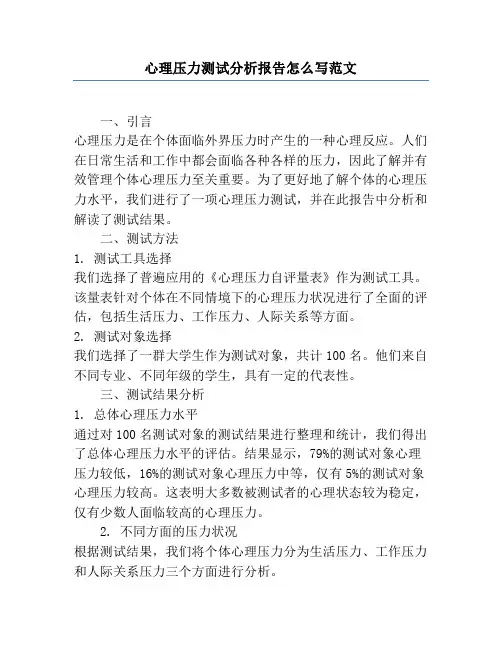 心理压力测试分析报告怎么写范文

一、引言

心理压力是在个体面临外界压力时产生的一种心理反应。人们在日常生活和工作中都会面临各种各样的压力，因此了解并有效管理个体心理压力至关重要。为了更好地了解个体的心理压力水平，我们进行了一项心理压力测试，并在此报告中分析和解读了测试结果。

二、测试方法

1. 测试工具选择

我们选择了普遍应用的《心理压力自评量表》作为测试工具。该量表针对个体在不同情境下的心理压力状况进行了全面的评估，包括生活压力、工作压力、人际关系等方面。

2. 测试对象选择

我们选择了一群大学生作为测试对象，共计 100 名。他们来自不同专业、不同年级的学生，具有一定的代表性。

三、测试结果分析

1. 总体心理压力水平

通过对 100 名测试对象的测试结果进行整理和统计，我们得出了总体心理压力水平的评估。结果显示，79%的测试对象心理压力较低，16%的测试对象心理压力中等，仅有 5%的测试对象心理压力较高。这表明大多数被测试者的心理状态较为稳定，仅有少数人面临较高的心理压力。

2. 不同方面的压力状况

根据测试结果，我们将个体心理压力分为生活压力、工作压力和人际关系压力三个方面进行分析。